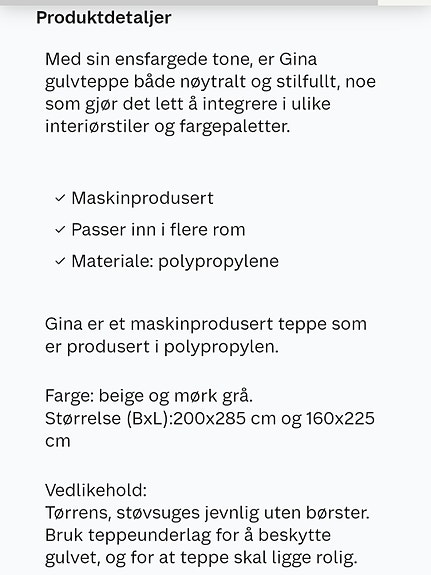 Produktdetaljer

Med sin ensfargede tone, er Gina gulvteppe både nøytralt og stilfullt, noe som gjør det lett å integrere i ulike interiørstiler og fargepaletter.

✓ Maskinprodusert
✓ Passer inn i flere rom
✓ Materiale: polypropylene

Gina er et maskinprodusert teppe som er produsert i polypropylen.

Farge: beige og mørk grå.
Størrelse (BxL):200x285 cm og 160x225 cm

Vedlikehold:
Tørrens, støvsuges jevnlig uten børster. Bruk teppeunderlag for å beskytte gulvet, og for at teppe skal ligge rolig.